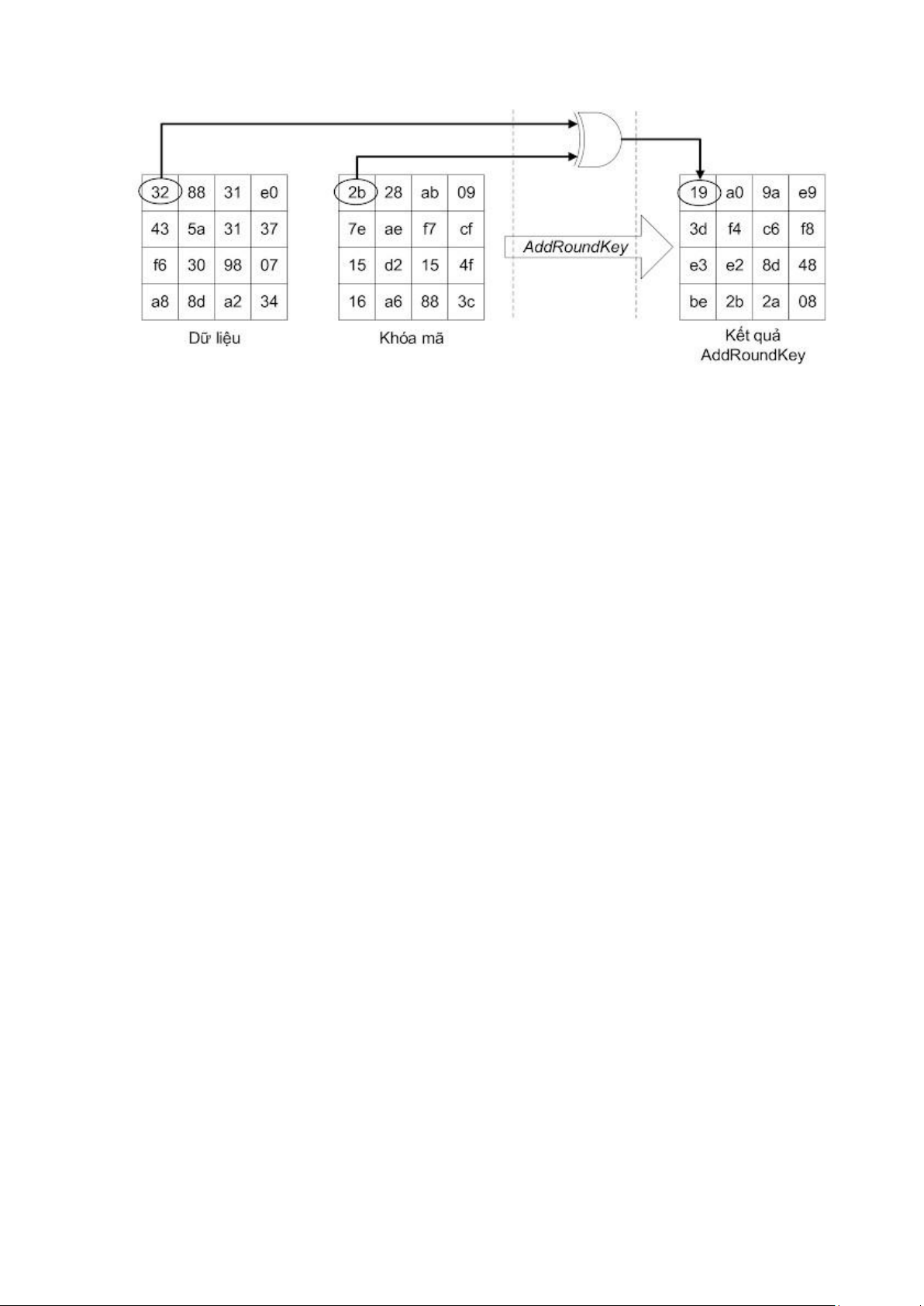 | 32 | 88 | 31 | e0 |
|---|---|---|---|
| 43 | 5a | 31 | 37 |
| f6 | 30 | 98 | 07 |
| a8 | 8d | a2 | 34 |

Dữ liệu

| 2b | 28 | ab | 09 |
|---|---|---|---|
| 7e | ae | f7 | cf |
| 15 | d2 | 15 | 4f |
| 16 | a6 | 88 | 3c |

Khóa mã

AddRoundKey

| 19 | a0 | 9a | e9 |
|---|---|---|---|
| 3d | f4 | c6 | f8 |
| e3 | e2 | 8d | 48 |
| be | 2b | 2a | 08 |

Kết quả AddRoundKey